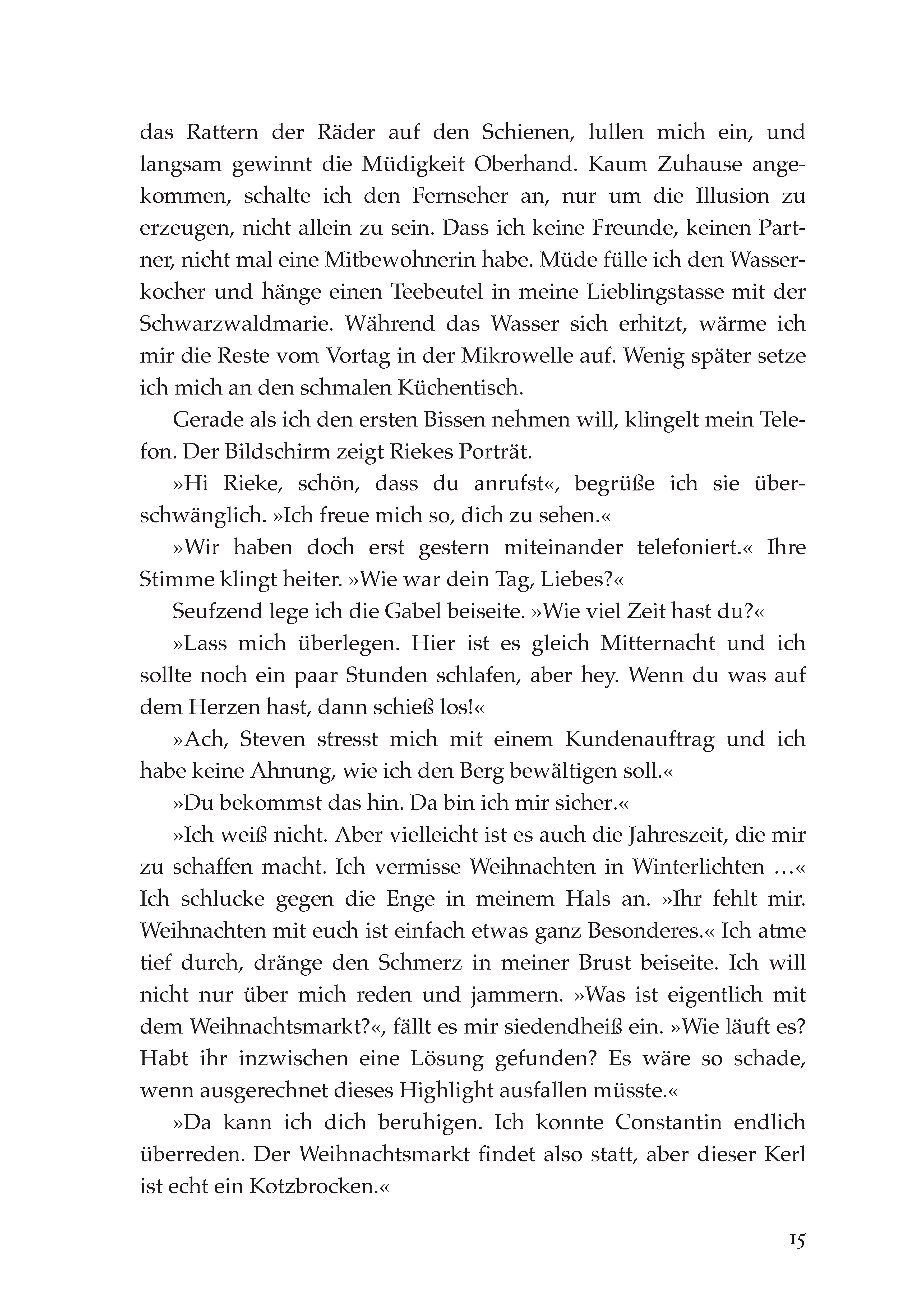 das Rattern der Räder auf den Schienen, lullen mich ein, und langsam gewinnt die Müdigkeit Oberhand. Kaum Zuhause angekommen, schalte ich den Fernseher an, nur um die Illusion zu erzeugen, nicht allein zu sein. Dass ich keine Freunde, keinen Partner, nicht mal eine Mitbewohnerin habe. Müde fülle ich den Wasserkocher und hänge einen Teebeutel in meine Lieblingstasse mit der Schwarzwaldmarie. Während das Wasser sich erhitzt, wärme ich mir die Reste vom Vortag in der Mikrowelle auf. Wenig später setze ich mich an den schmalen Küchentisch.

Gerade als ich den ersten Bissen nehmen will, klingelt mein Telefon. Der Bildschirm zeigt Riekes Porträt.

»Hi Rieke, schön, dass du anrufst«, begrüße ich sie überschwänglich. »Ich freue mich so, dich zu sehen.«

»Wir haben doch erst gestern miteinander telefoniert.« Ihre Stimme klingt heiter. »Wie war dein Tag, Liebes?«

Seufzend lege ich die Gabel beiseite. »Wie viel Zeit hast du?«

»Lass mich überlegen. Hier ist es gleich Mitternacht und ich sollte noch ein paar Stunden schlafen, aber hey. Wenn du was auf dem Herzen hast, dann schieß los!«

»Ach, Steven stresst mich mit einem Kundenauftrag und ich habe keine Ahnung, wie ich den Berg bewältigen soll.«

»Du bekommst das hin. Da bin ich mir sicher.«

»Ich weiß nicht. Aber vielleicht ist es auch die Jahreszeit, die mir zu schaffen macht. Ich vermisse Weihnachten in Winterlichten …« Ich schlucke gegen die Enge in meinem Hals an. »Ihr fehlt mir. Weihnachten mit euch ist einfach etwas ganz Besonderes.« Ich atme tief durch, dränge den Schmerz in meiner Brust beiseite. Ich will nicht nur über mich reden und jammern. »Was ist eigentlich mit dem Weihnachtsmarkt?«, fällt es mir siedendheiß ein. »Wie läuft es? Habt ihr inzwischen eine Lösung gefunden? Es wäre so schade, wenn ausgerechnet dieses Highlight ausfallen müsste.«

»Da kann ich dich beruhigen. Ich konnte Constantin endlich überreden. Der Weihnachtsmarkt findet also statt, aber dieser Kerl ist echt ein Kotzbrocken.«

15